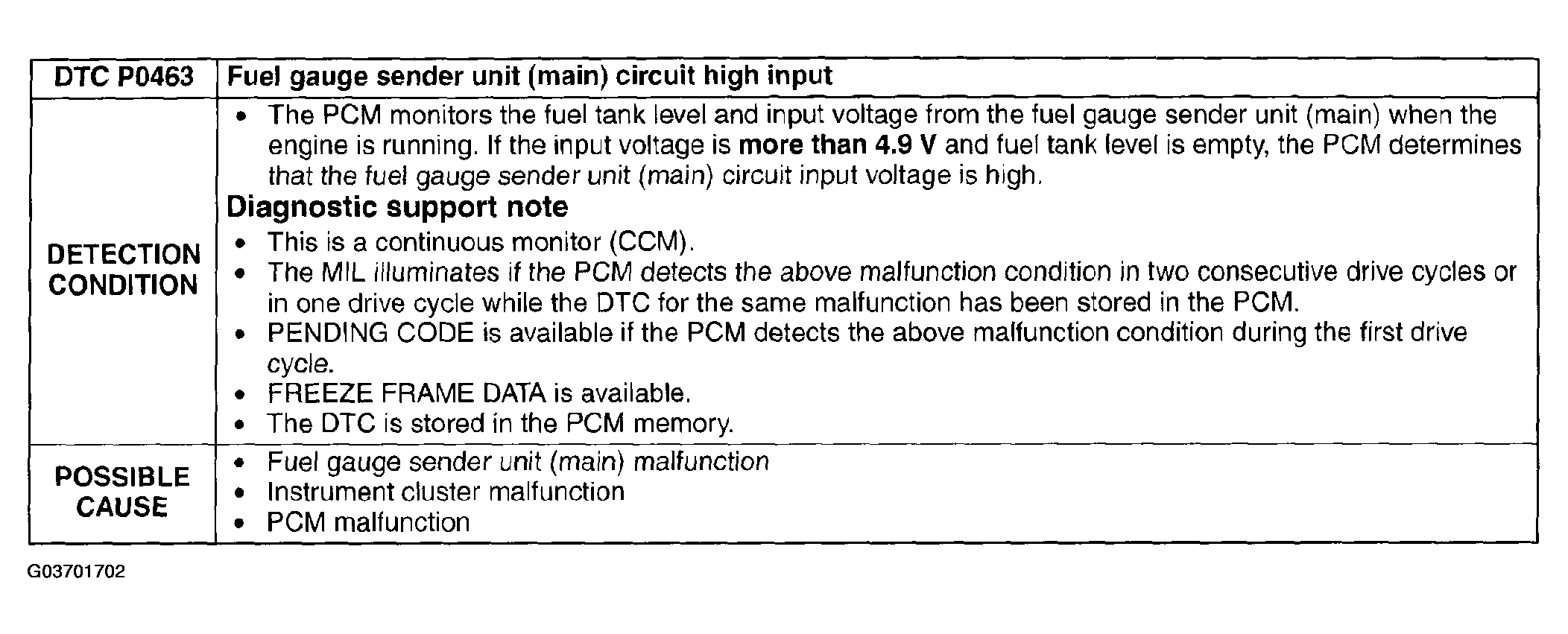 | DTC P0463 | Fuel gauge sender unit (main) circuit high input |
|---|---|
| DETECTION CONDITION | • The PCM monitors the fuel tank level and input voltage from the fuel gauge sender unit (main) when the engine is running. If the input voltage is more than 4.9 V and fuel tank level is empty, the PCM determines that the fuel gauge sender unit (main) circuit input voltage is high. Diagnostic support note • This is a continuous monitor (CCM). • The MIL illuminates if the PCM detects the above malfunction condition in two consecutive drive cycles or in one drive cycle while the DTC for the same malfunction has been stored in the PCM. • PENDING CODE is available if the PCM detects the above malfunction condition during the first drive cycle. • FREEZE FRAME DATA is available. • The DTC is stored in the PCM memory. |
| POSSIBLE CAUSE | • Fuel gauge sender unit (main) malfunction • Instrument cluster malfunction • PCM malfunction |

G03701702